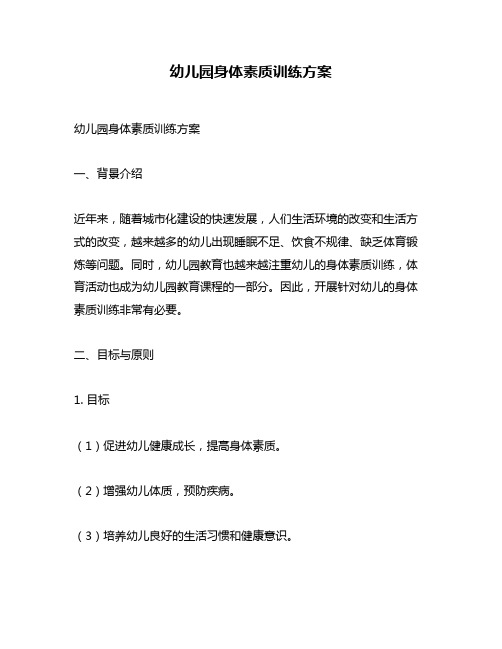 幼儿园身体素质训练方案

幼儿园身体素质训练方案

一、背景介绍

近年来，随着城市化建设的快速发展，人们生活环境的改变和生活方式的改变，越来越多的幼儿出现睡眠不足、饮食不规律、缺乏体育锻炼等问题。同时，幼儿园教育也越来越注重幼儿的身体素质训练，体育活动也成为幼儿园教育课程的一部分。因此，开展针对幼儿的身体素质训练非常有必要。

二、目标与原则

1. 目标

（1）促进幼儿健康成长，提高身体素质。

（2）增强幼儿体质，预防疾病。

（3）培养幼儿良好的生活习惯和健康意识。